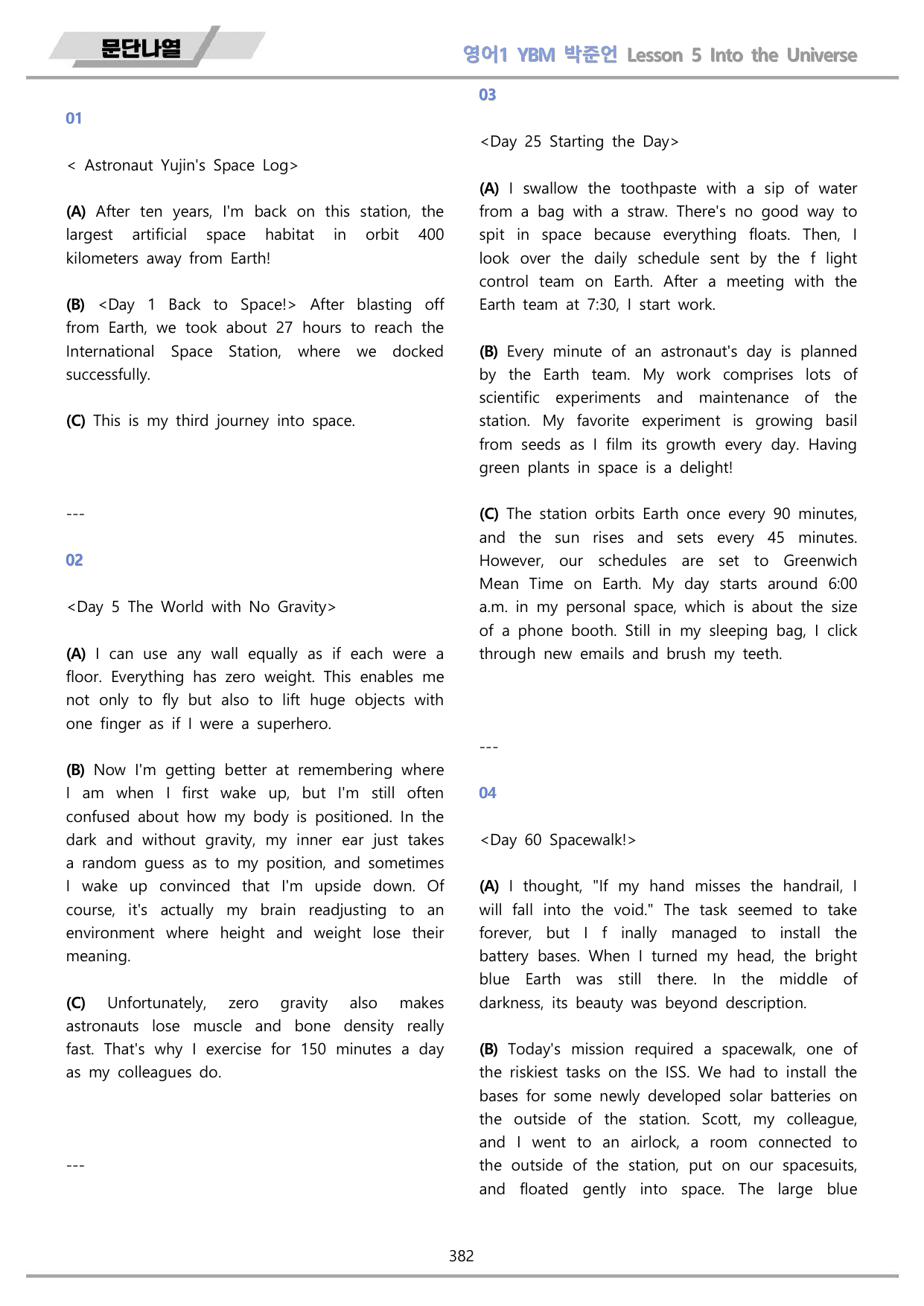 문단나열

영어1 YBM 박준언 Lesson 5 Into the Universe

01

< Astronaut Yujin's Space Log>

(A) After ten years, I'm back on this station, the largest artificial space habitat in orbit 400 kilometers away from Earth!

(B) <Day 1 Back to Space!> After blasting off from Earth, we took about 27 hours to reach the International Space Station, where we docked successfully.

(C) This is my third journey into space.

---

02

<Day 5 The World with No Gravity>

(A) I can use any wall equally as if each were a floor. Everything has zero weight. This enables me not only to fly but also to lift huge objects with one finger as if I were a superhero.

(B) Now I'm getting better at remembering where I am when I first wake up, but I'm still often confused about how my body is positioned. In the dark and without gravity, my inner ear just takes a random guess as to my position, and sometimes I wake up convinced that I'm upside down. Of course, it's actually my brain readjusting to an environment where height and weight lose their meaning.

(C) Unfortunately, zero gravity also makes astronauts lose muscle and bone density really fast. That's why I exercise for 150 minutes a day as my colleagues do.

---

03

<Day 25 Starting the Day>

(A) I swallow the toothpaste with a sip of water from a bag with a straw. There's no good way to spit in space because everything floats. Then, I look over the daily schedule sent by the f light control team on Earth. After a meeting with the Earth team at 7:30, I start work.

(B) Every minute of an astronaut's day is planned by the Earth team. My work comprises lots of scientific experiments and maintenance of the station. My favorite experiment is growing basil from seeds as I film its growth every day. Having green plants in space is a delight!

(C) The station orbits Earth once every 90 minutes, and the sun rises and sets every 45 minutes. However, our schedules are set to Greenwich Mean Time on Earth. My day starts around 6:00 a.m. in my personal space, which is about the size of a phone booth. Still in my sleeping bag, I click through new emails and brush my teeth.

---

04

<Day 60 Spacewalk!>

(A) I thought, "If my hand misses the handrail, I will fall into the void." The task seemed to take forever, but I f inally managed to install the battery bases. When I turned my head, the bright blue Earth was still there. In the middle of darkness, its beauty was beyond description.

(B) Today's mission required a spacewalk, one of the riskiest tasks on the ISS. We had to install the bases for some newly developed solar batteries on the outside of the station. Scott, my colleague, and I went to an airlock, a room connected to the outside of the station, put on our spacesuits, and floated gently into space. The large blue

382